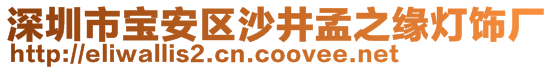 深圳市宝安区沙井孟之缘灯饰厂
http://eliwallis2.cn.coovee.net